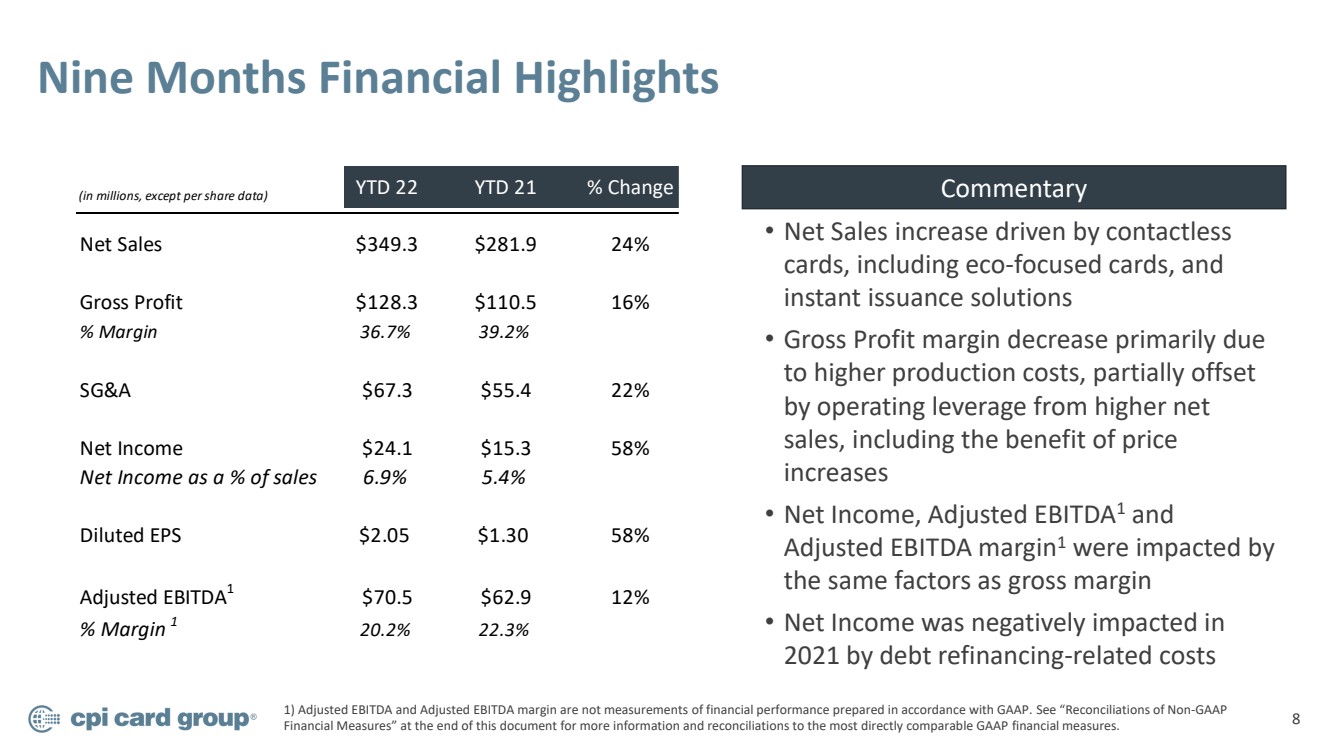 Nine Months Financial Highlights

| (in millions, except per share data) | YTD 22 | YTD 21 | % Change |
|---|---|---|---|
| Net Sales | $349.3 | $281.9 | 24% |
| Gross Profit | $128.3 | $110.5 | 16% |
| % Margin | 36.7% | 39.2% | |
| SG&A | $67.3 | $55.4 | 22% |
| Net Income | $24.1 | $15.3 | 58% |
| Net Income as a % of sales | 6.9% | 5.4% | |
| Diluted EPS | $2.05 | $1.30 | 58% |
| Adjusted EBITDA$^{1}$ | $70.5 | $62.9 | 12% |
| % Margin $^{1}$ | 20.2% | 22.3% | |

Commentary

• Net Sales increase driven by contactless cards, including eco-focused cards, and instant issuance solutions

• Gross Profit margin decrease primarily due to higher production costs, partially offset by operating leverage from higher net sales, including the benefit of price increases

• Net Income, Adjusted EBITDA$^{1}$ and Adjusted EBITDA margin$^{1}$ were impacted by the same factors as gross margin

• Net Income was negatively impacted in 2021 by debt refinancing-related costs

cpi card group®

1) Adjusted EBITDA and Adjusted EBITDA margin are not measurements of financial performance prepared in accordance with GAAP. See "Reconciliations of Non-GAAP Financial Measures" at the end of this document for more information and reconciliations to the most directly comparable GAAP financial measures.

8